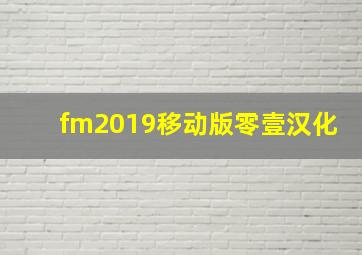 fm2019移动版零壹汉化